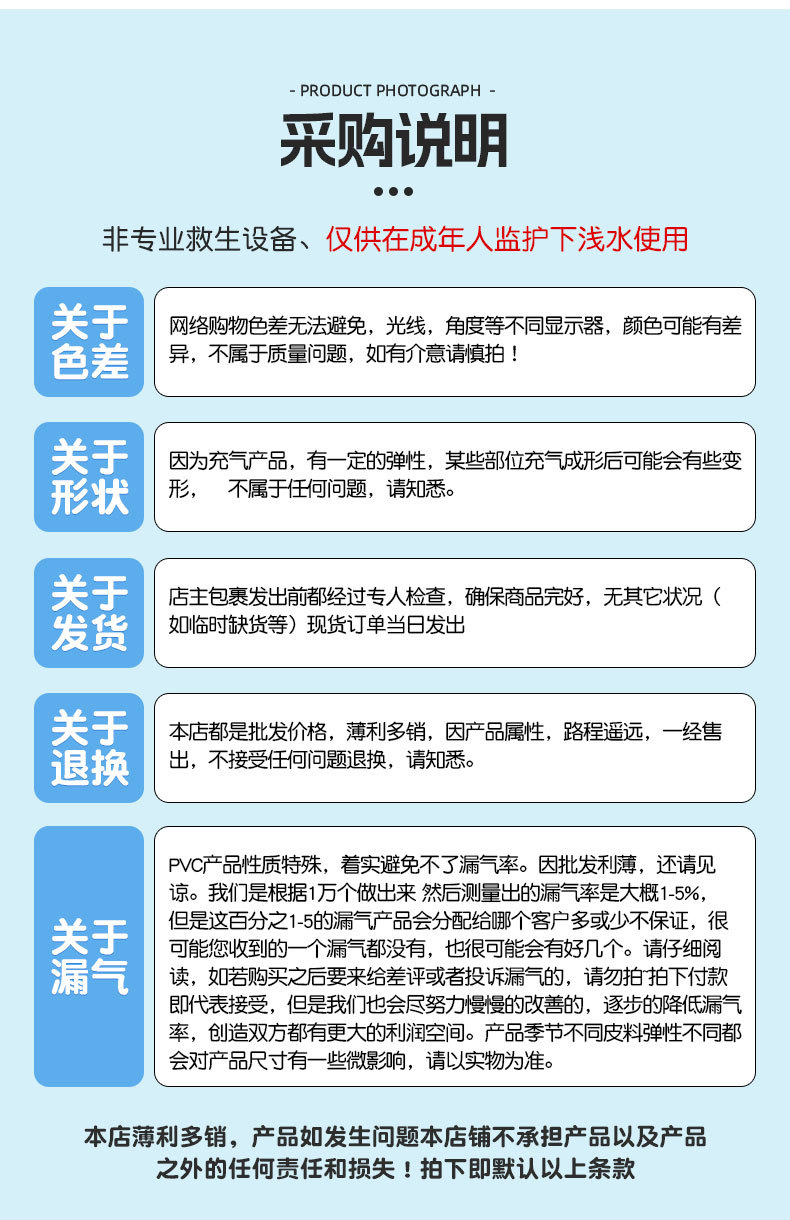 - PRODUCT PHOTOGRAPH -

采购说明

非专业救生设备、仅供在成年人监护下浅水使用

关于色差

网络购物色差无法避免，光线，角度等不同显示器，颜色可能有差异，不属于质量问题，如有介意请慎拍！

关于形状

因为充气产品，有一定的弹性，某些部位充气成形后可能会有些变形， 不属于任何问题，请知悉。

关于发货

店主包裹发出前都经过专人检查，确保商品完好，无其它状况（如临时缺货等）现货订单当日发出

关于退换

本店都是批发价格，薄利多销，因产品属性，路程遥远，一经售出，不接受任何问题退换，请知悉。

关于漏气

PVC产品性质特殊，着实避免不了漏气率。因批发利薄，还请见谅。我们是根据1万个做出来 然后测量出的漏气率是大概1-5%，但是这百分之1-5的漏气产品会分配给哪个客户多或少不保证，很可能您收到的一个漏气都没有，也很可能会有好几个。请仔细阅读，如若购买之后要来给差评或者投诉漏气的，请勿拍 拍下付款即代表接受，但是我们也会尽努力慢慢的改善的，逐步的降低漏气率，创造双方都有更大的利润空间。产品季节不同皮料弹性不同都会对产品尺寸有一些微影响，请以实物为准。

本店薄利多销，产品如发生问题本店铺不承担产品以及产品之外的任何责任和损失！拍下即默认以上条款